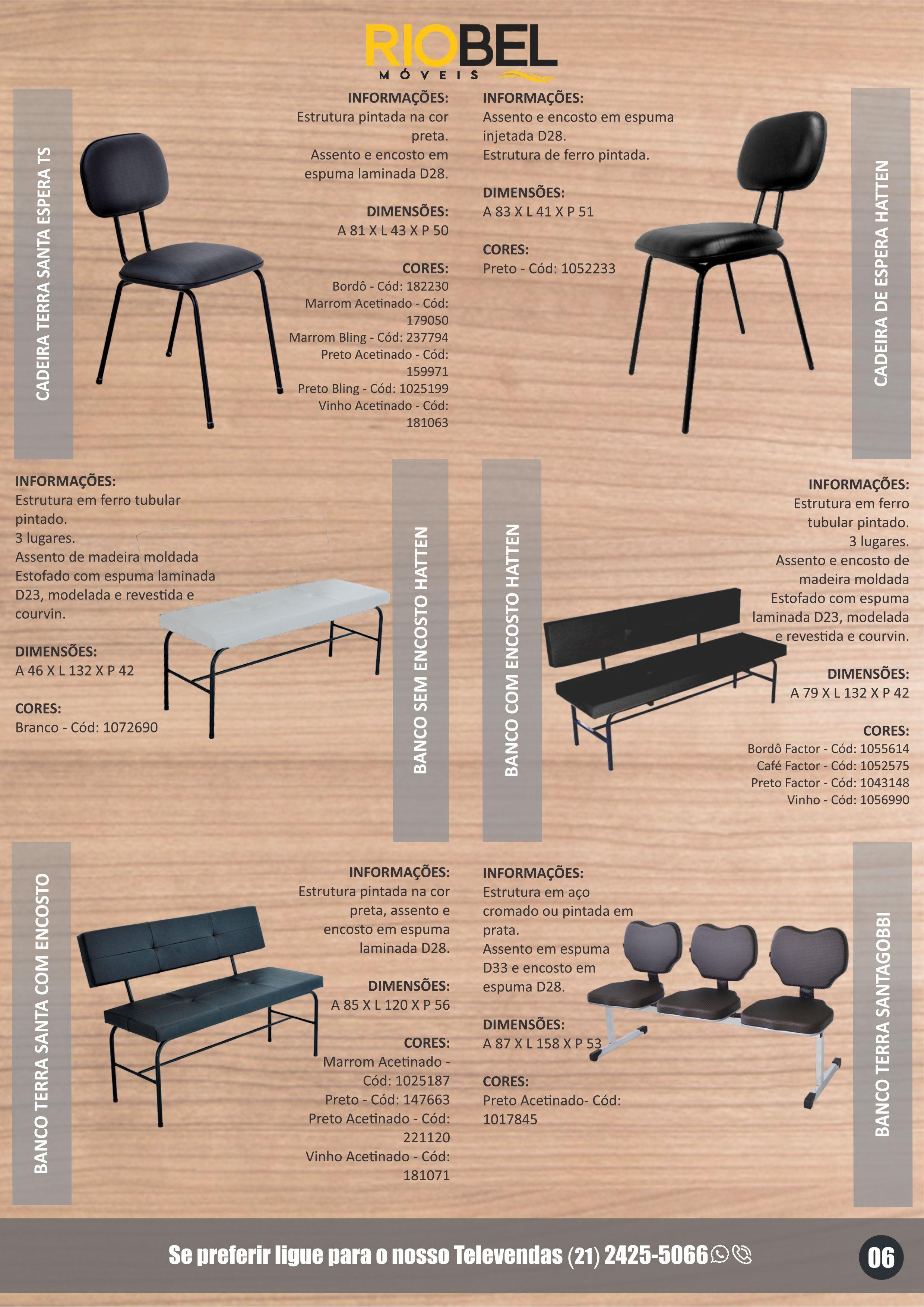 RIOBEL
MÓVEIS

CADEIRA TERRA SANTA ESPERA TS

INFORMAÇÕES:
Estrutura pintada na cor preta.
Assento e encosto em espuma laminada D28.

DIMENSÕES:
A 81 X L 43 X P 50

CORES:
Bordô - Cód: 182230
Marrom Acetinado - Cód: 179050
Marrom Bling - Cód: 237794
Preto Acetinado - Cód: 159971
Preto Bling - Cód: 1025199
Vinho Acetinado - Cód: 181063

INFORMAÇÕES:
Assento e encosto em espuma injetada D28.
Estrutura de ferro pintada.

DIMENSÕES:
A 83 X L 41 X P 51

CORES:
Preto - Cód: 1052233

CADEIRA DE ESPERA HATTEN

INFORMAÇÕES:
Estrutura em ferro tubular pintado.
3 lugares.
Assento de madeira moldada
Estofado com espuma laminada D23, modelada e revestida e courvin.

DIMENSÕES:
A 46 X L 132 X P 42

CORES:
Branco - Cód: 1072690

BANCO SEM ENCOSTO HATTEN

BANCO COM ENCOSTO HATTEN

INFORMAÇÕES:
Estrutura em ferro tubular pintado.
3 lugares.
Assento e encosto de madeira moldada
Estofado com espuma laminada D23, modelada e revestida e courvin.

DIMENSÕES:
A 79 X L 132 X P 42

CORES:
Bordô Factor - Cód: 1055614
Café Factor - Cód: 1052575
Preto Factor - Cód: 1043148
Vinho - Cód: 1056990

BANCO TERRA SANTA COM ENCOSTO

INFORMAÇÕES:
Estrutura pintada na cor preta, assento e encosto em espuma laminada D28.

DIMENSÕES:
A 85 X L 120 X P 56

CORES:
Marrom Acetinado - Cód: 1025187
Preto - Cód: 147663
Preto Acetinado - Cód: 221120
Vinho Acetinado - Cód: 181071

INFORMAÇÕES:
Estrutura em aço cromado ou pintada em prata.
Assento em espuma D33 e encosto em espuma D28.

DIMENSÕES:
A 87 X L 158 X P 53

CORES:
Preto Acetinado- Cód: 1017845

BANCO TERRA SANTAGOBBI

Se preferir ligue para o nosso Televendas (21) 2425-5066

06